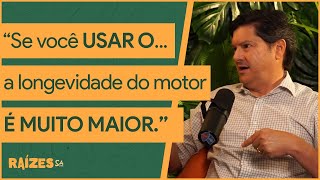 “Se você USAR O...

a longevidade do motor

É MUITO MAIOR.”

RAÍZES SA